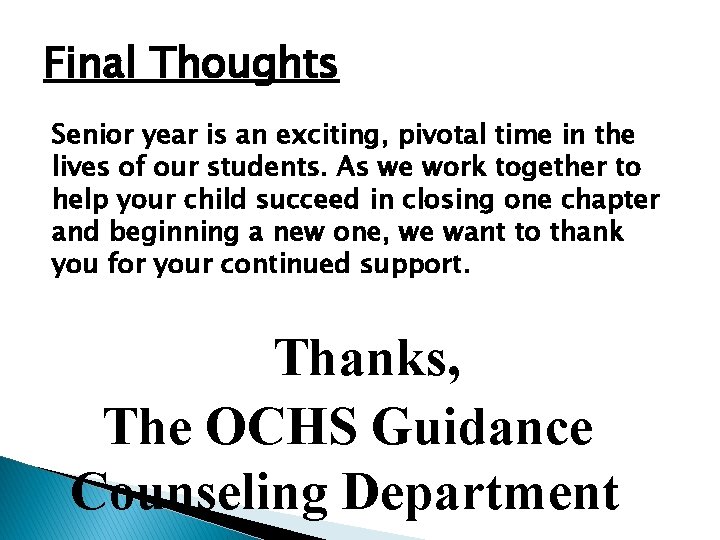 Final Thoughts

Senior year is an exciting, pivotal time in the lives of our students. As we work together to help your child succeed in closing one chapter and beginning a new one, we want to thank you for your continued support.

Thanks,
The OCHS Guidance Counseling Department